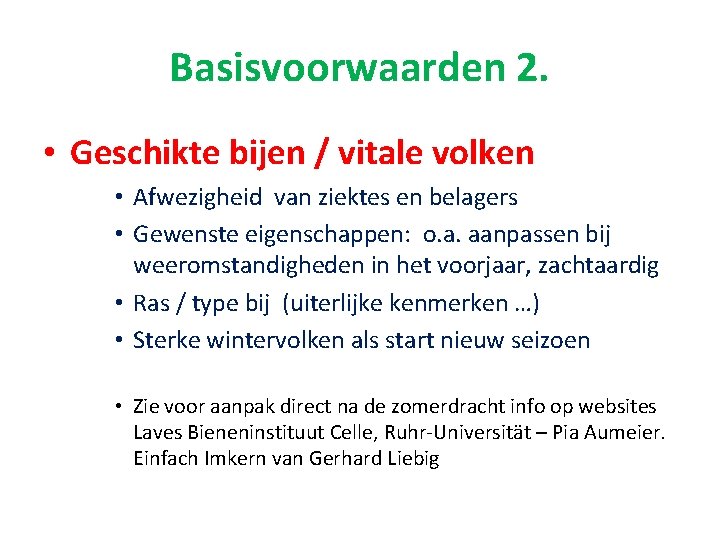 Basisvoorwaarden 2.

• Geschikte bijen / vitale volken

• Afwezigheid van ziektes en belagers
• Gewenste eigenschappen: o.a. aanpassen bij weeromstandigheden in het voorjaar, zachtaardig
• Ras / type bij (uiterlijke kenmerken …)
• Sterke wintervolken als start nieuw seizoen

• Zie voor aanpak direct na de zomerdracht info op websites Laves Bieneninstituut Celle, Ruhr-Universität – Pia Aumeier. Einfach Imkern van Gerhard Liebig